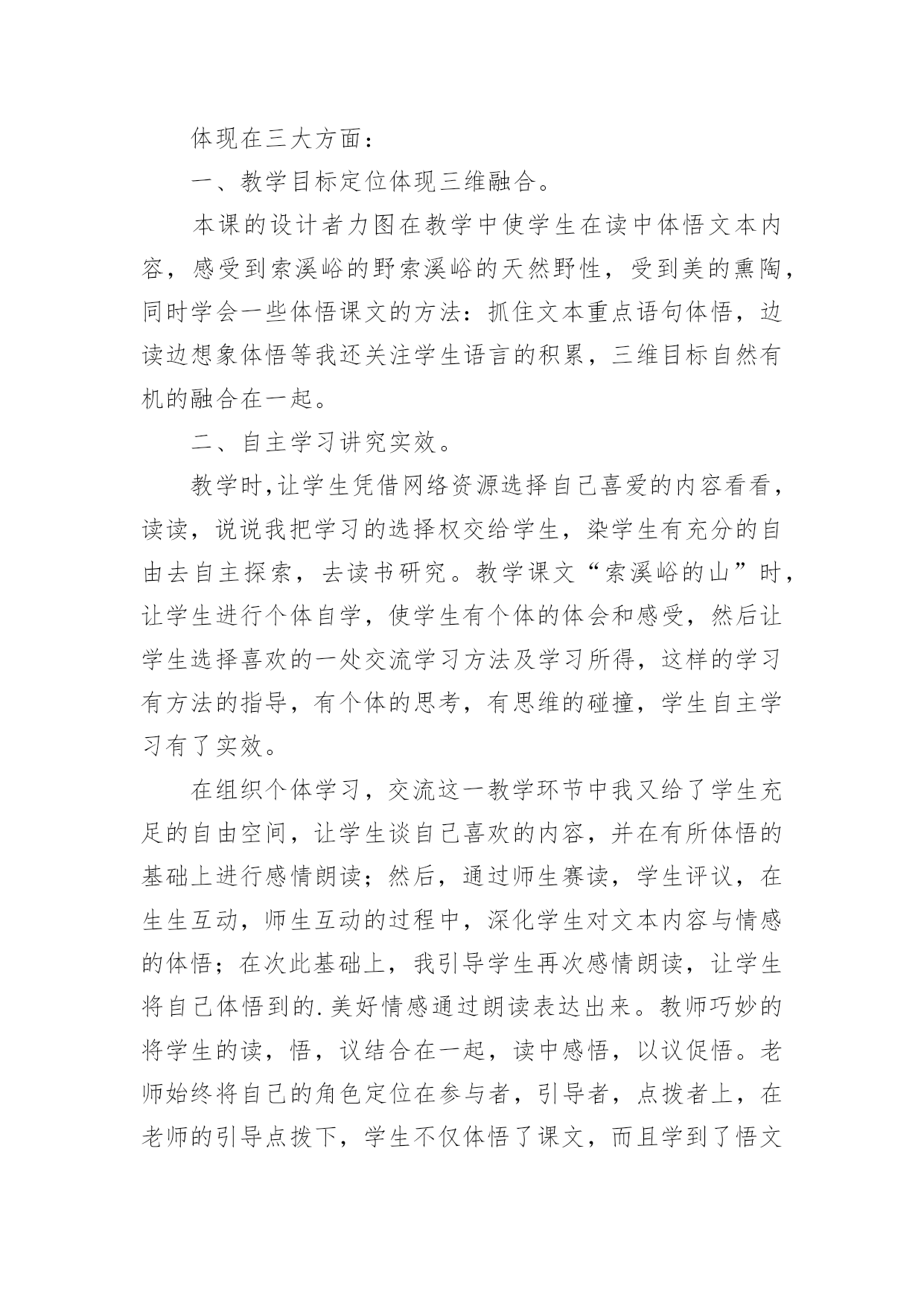 体现在三大方面：

一、教学目标定位体现三维融合。

本课的设计者力图在教学中使学生在读中体悟文本内容，感受到索溪峪的野索溪峪的天然野性，受到美的熏陶，同时学会一些体悟课文的方法：抓住文本重点语句体悟，边读边想象体悟等我还关注学生语言的积累，三维目标自然有机的融合在一起。

二、自主学习讲究实效。

教学时,让学生凭借网络资源选择自己喜爱的内容看看，读读，说说我把学习的选择权交给学生，染学生有充分的自由去自主探索，去读书研究。教学课文“索溪峪的山”时，让学生进行个体自学，使学生有个体的体会和感受，然后让学生选择喜欢的一处交流学习方法及学习所得，这样的学习有方法的指导，有个体的思考，有思维的碰撞，学生自主学习有了实效。

在组织个体学习，交流这一教学环节中我又给了学生充足的自由空间，让学生谈自己喜欢的内容，并在有所体悟的基础上进行感情朗读；然后，通过师生赛读，学生评议，在生生互动，师生互动的过程中，深化学生对文本内容与情感的体悟；在次此基础上，我引导学生再次感情朗读，让学生将自己体悟到的.美好情感通过朗读表达出来。教师巧妙的将学生的读，悟，议结合在一起，读中感悟，以议促悟。老师始终将自己的角色定位在参与者，引导者，点拨者上，在老师的引导点拨下，学生不仅体悟了课文，而且学到了悟文